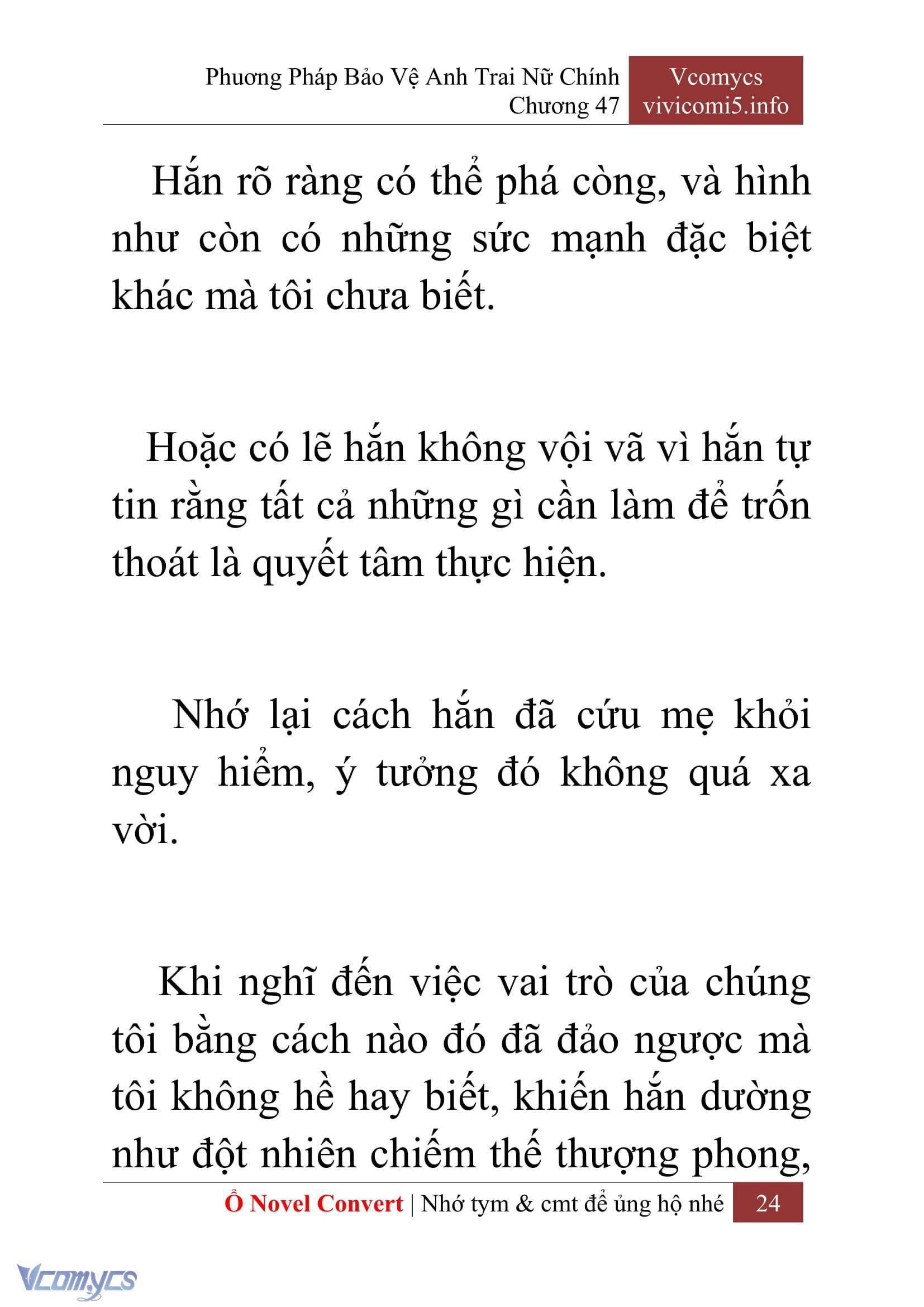 Phương Pháp Bảo Vệ Anh Trai Nữ Chính
Chương 47

Vcomycs
vivicomi5.info

Hắn rõ ràng có thể phá còng, và hình như còn có những sức mạnh đặc biệt khác mà tôi chưa biết.

Hoặc có lẽ hắn không vội vã vì hắn tự tin rằng tất cả những gì cần làm để trốn thoát là quyết tâm thực hiện.

Nhớ lại cách hắn đã cứu mẹ khỏi nguy hiểm, ý tưởng đó không quá xa vời.

Khi nghĩ đến việc vai trò của chúng tôi bằng cách nào đó đã đảo ngược mà tôi không hề hay biết, khiến hắn dường như đột nhiên chiếm thế thượng phong,

Ổ Novel Convert | Nhớ tym & cmt để ủng hộ nhé 24

Vcomycs